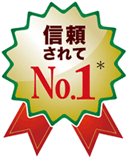 信頼
されて
No.1*